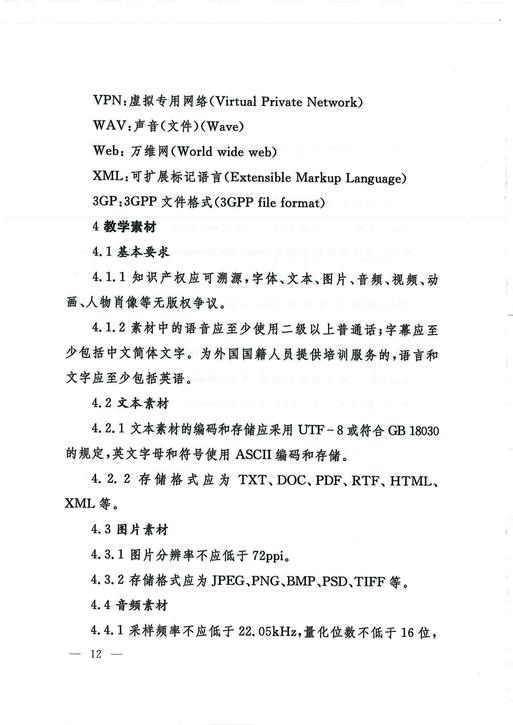 VPN：虚拟专用网络(Virtual Private Network)

WAV：声音(文件)(Wave)

Web：万维网(World wide web)

XML：可扩展标记语言(Extensible Markup Language)

3GP：3GPP 文件格式(3GPP file format)

4 教学素材

4.1 基本要求

4.1.1 知识产权应可溯源，字体、文本、图片、音频、视频、动画、人物肖像等无版权争议。

4.1.2 素材中的语音应至少使用二级以上普通话；字幕应至少包括中文简体文字。为外国国籍人员提供培训服务的，语言和文字应至少包括英语。

4.2 文本素材

4.2.1 文本素材的编码和存储应采用 UTF－8 或符合 GB 18030 的规定，英文字母和符号使用 ASCII 编码和存储。

4.2.2 存储格式应为 TXT、DOC、PDF、RTF、HTML、XML 等。

4.3 图片素材

4.3.1 图片分辨率不应低于 72ppi。

4.3.2 存储格式应为 JPEG、PNG、BMP、PSD、TIFF 等。

4.4 音频素材

4.4.1 采样频率不应低于 22.05kHz，量化位数不低于 16 位，

— 12 —